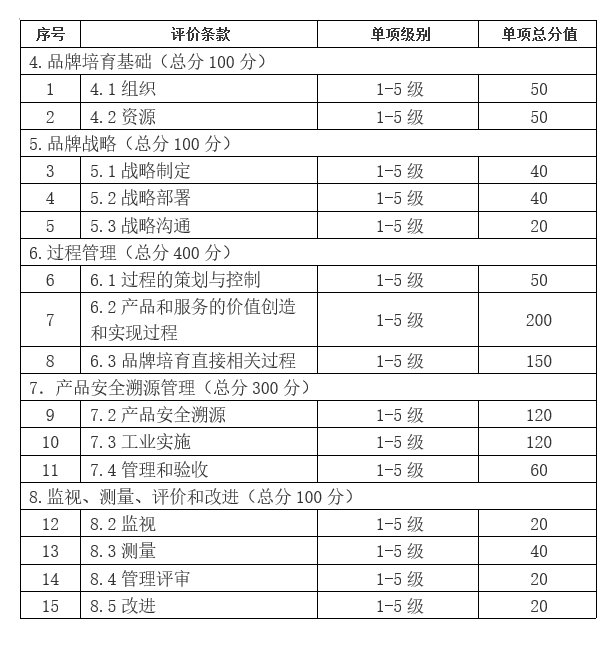 | 序号 | 评价条款 | 单项级别 | 单项总分值 |
|---|---|---|---|
| 4. 品牌培育基础（总分 100 分） | | | |
| 1 | 4.1 组织 | 1-5 级 | 50 |
| 2 | 4.2 资源 | 1-5 级 | 50 |
| 5. 品牌战略（总分 100 分） | | | |
| 3 | 5.1 战略制定 | 1-5 级 | 40 |
| 4 | 5.2 战略部署 | 1-5 级 | 40 |
| 5 | 5.3 战略沟通 | 1-5 级 | 20 |
| 6. 过程管理（总分 400 分） | | | |
| 6 | 6.1 过程的策划与控制 | 1-5 级 | 50 |
| 7 | 6.2 产品和服务的价值创造和实现过程 | 1-5 级 | 200 |
| 8 | 6.3 品牌培育直接相关过程 | 1-5 级 | 150 |
| 7. 产品安全溯源管理（总分 300 分） | | | |
| 9 | 7.2 产品安全溯源 | 1-5 级 | 120 |
| 10 | 7.3 工业实施 | 1-5 级 | 120 |
| 11 | 7.4 管理和验收 | 1-5 级 | 60 |
| 8. 监视、测量、评价和改进（总分 100 分） | | | |
| 12 | 8.2 监视 | 1-5 级 | 20 |
| 13 | 8.3 测量 | 1-5 级 | 40 |
| 14 | 8.4 管理评审 | 1-5 级 | 20 |
| 15 | 8.5 改进 | 1-5 级 | 20 |